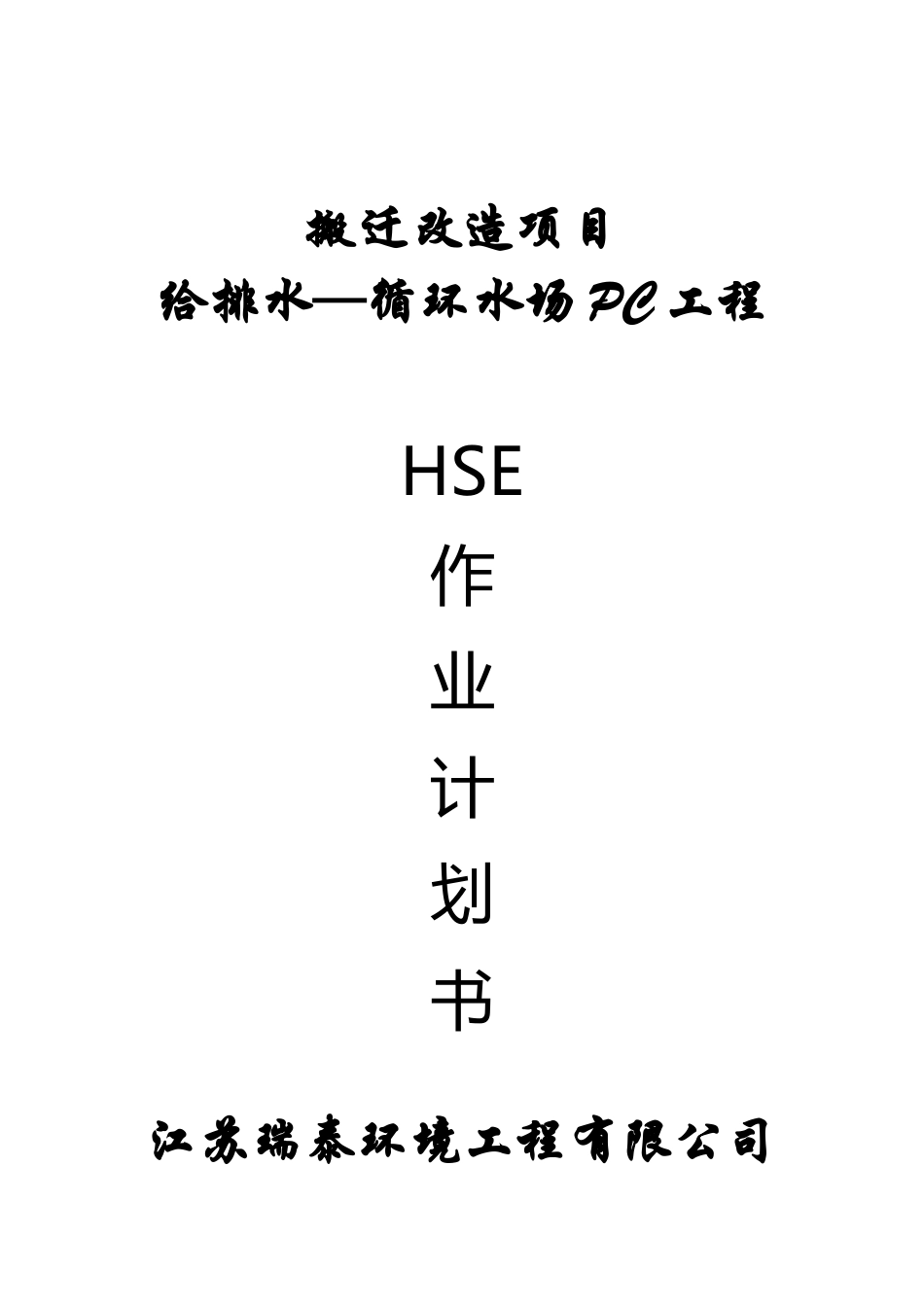 搬迁改造项目
给排水—循环水场PC工程

HSE
作
业
计
划
书

江苏瑞泰环境工程有限公司